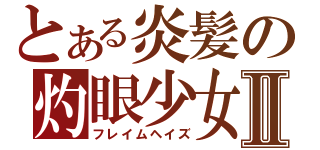 とある炎髪の
灼眼少女Ⅱ
フレイムヘイズ